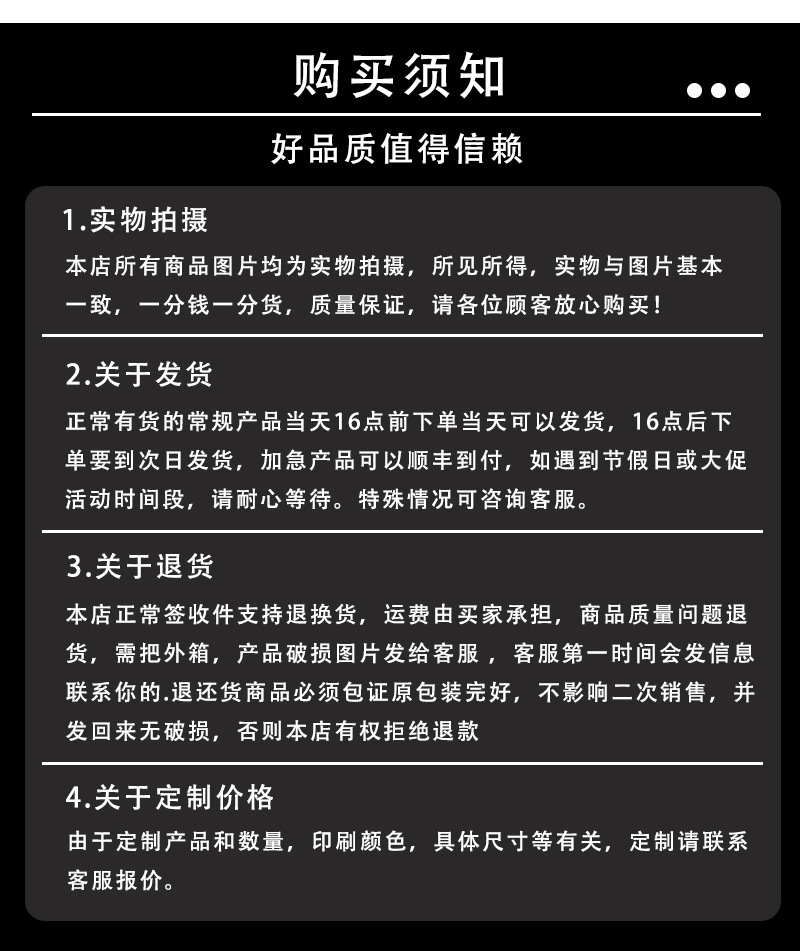 购买须知

好品质值得信赖

1.实物拍摄

本店所有商品图片均为实物拍摄，所见所得，实物与图片基本一致，一分钱一分货，质量保证，请各位顾客放心购买！

2.关于发货

正常有货的常规产品当天16点前下单当天可以发货，16点后下单要到次日发货，加急产品可以顺丰到付，如遇到节假日或大促活动时间段，请耐心等待。特殊情况可咨询客服。

3.关于退货

本店正常签收件支持退换货，运费由买家承担，商品质量问题退货，需把外箱，产品破损图片发给客服，客服第一时间会发信息联系你的.退还货商品必须包证原包装完好，不影响二次销售，并发回来无破损，否则本店有权拒绝退款

4.关于定制价格

由于定制产品和数量，印刷颜色，具体尺寸等有关，定制请联系客服报价。